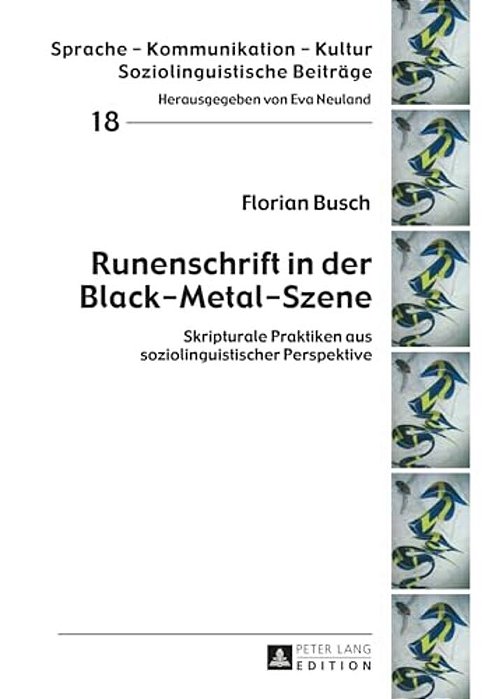 Sprache – Kommunikation – Kultur
Soziolinguistische Beiträge
Herausgegeben von Eva Neuland

18

Florian Busch

Runenschrift in der Black-Metal-Szene

Skripturale Praktiken aus soziolinguistischer Perspektive

PETER LANG
EDITION